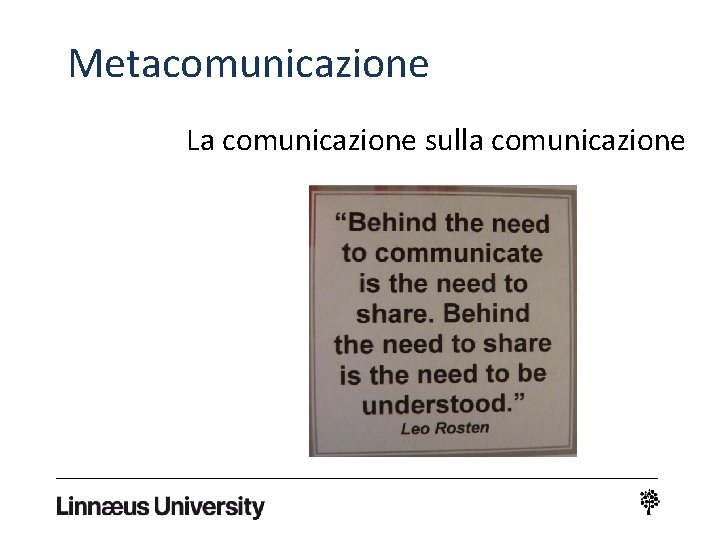 Metacomunicazione

La comunicazione sulla comunicazione

"Behind the need to communicate is the need to share. Behind the need to share is the need to be understood."
Leo Rosten

Linnæus University